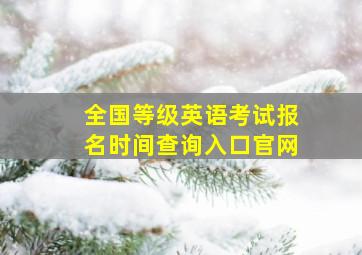 全国等级英语考试报名时间查询入口官网